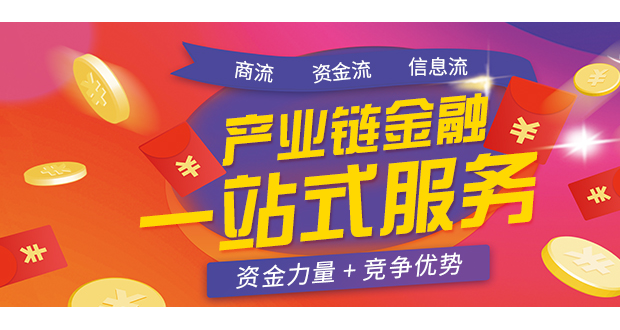 商流 资金流 信息流

产业链金融

一站式服务

资金力量 + 竞争优势